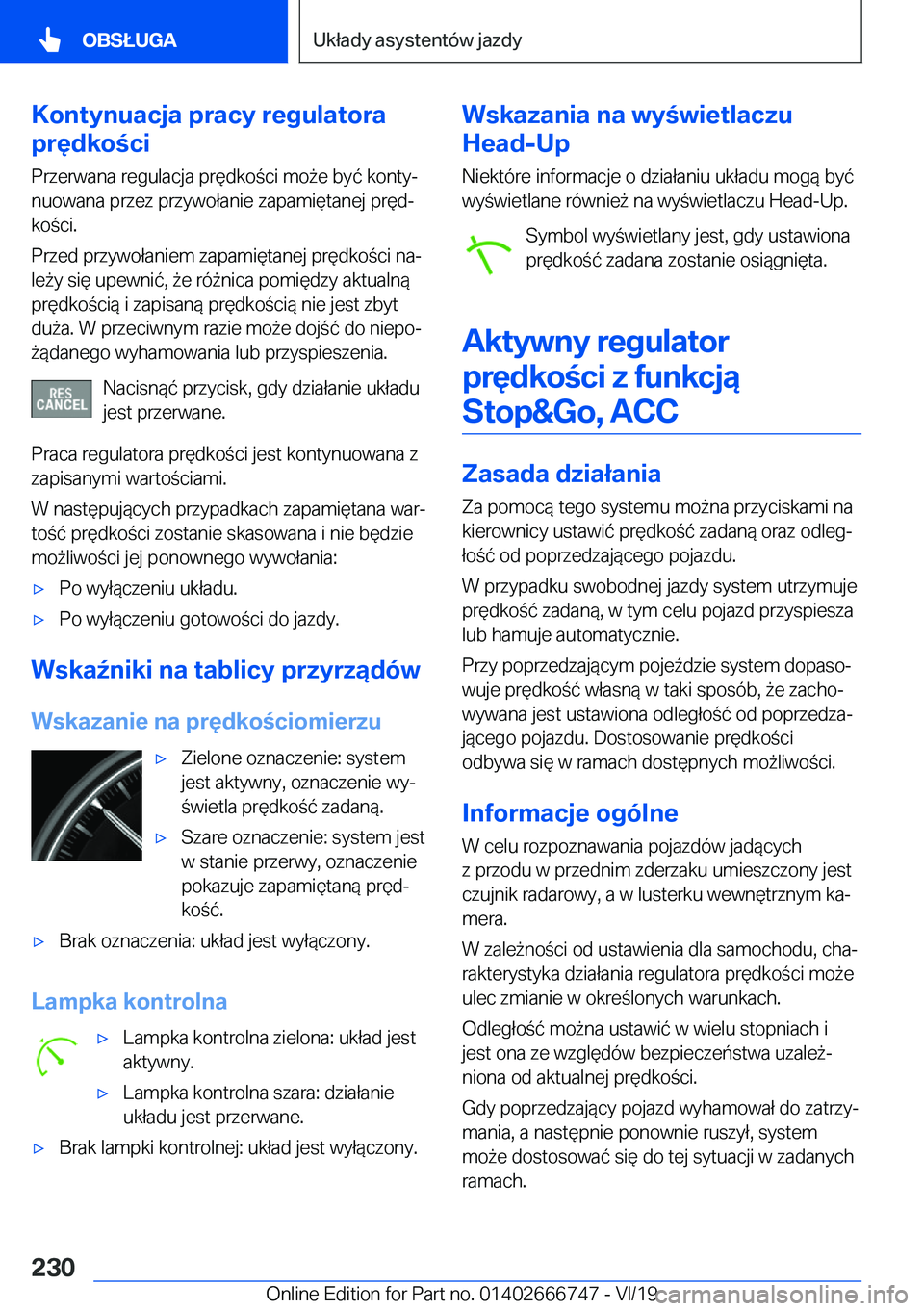 OBSŁUGA

Układy asystentów jazdy

Kontynuacja pracy regulatora prędkości

Przerwana regulacja prędkości może być kontynuowana przez przywołanie zapamiętanej prędkości.

Przed przywołaniem zapamiętanej prędkości należy się upewnić, że różnica pomiędzy aktualną prędkością i zapisaną prędkością nie jest zbyt duża. W przeciwnym razie może dojść do niepożądanego wyhamowania lub przyspieszenia.

RES CANCEL

Nacisnąć przycisk, gdy działanie układu jest przerwane.

Praca regulatora prędkości jest kontynuowana z zapisanymi wartościami.

W następujących przypadkach zapamiętana wartość prędkości zostanie skasowana i nie będzie możliwości jej ponownego wywołania:

▷ Po wyłączeniu układu.

▷ Po wyłączeniu gotowości do jazdy.

Wskaźniki na tablicy przyrządów

Wskazanie na prędkościomierzu

▷ Zielone oznaczenie: system jest aktywny, oznaczenie wyświetla prędkość zadaną.

▷ Szare oznaczenie: system jest w stanie przerwy, oznaczenie pokazuje zapamiętaną prędkość.

▷ Brak oznaczenia: układ jest wyłączony.

Lampka kontrolna

▷ Lampka kontrolna zielona: układ jest aktywny.

▷ Lampka kontrolna szara: działanie układu jest przerwane.

▷ Brak lampki kontrolnej: układ jest wyłączony.

Wskazania na wyświetlaczu Head-Up

Niektóre informacje o działaniu układu mogą być wyświetlane również na wyświetlaczu Head-Up.

Symbol wyświetlany jest, gdy ustawiona prędkość zadana zostanie osiągnięta.

Aktywny regulator prędkości z funkcją Stop&Go, ACC

Zasada działania

Za pomocą tego systemu można przyciskami na kierownicy ustawić prędkość zadaną oraz odległość od poprzedzającego pojazdu.

W przypadku swobodnej jazdy system utrzymuje prędkość zadaną, w tym celu pojazd przyspiesza lub hamuje automatycznie.

Przy poprzedzającym pojeździe system dopasowuje prędkość własną w taki sposób, że zachowywana jest ustawiona odległość od poprzedzającego pojazdu. Dostosowanie prędkości odbywa się w ramach dostępnych możliwości.

Informacje ogólne

W celu rozpoznawania pojazdów jadących z przodu w przednim zderzaku umieszczony jest czujnik radarowy, a w lusterku wewnętrznym kamera.

W zależności od ustawienia dla samochodu, charakterystyka działania regulatora prędkości może ulec zmianie w określonych warunkach.

Odległość można ustawić w wielu stopniach i jest ona ze względów bezpieczeństwa uzależniona od aktualnej prędkości.

Gdy poprzedzający pojazd wyhamował do zatrzymania, a następnie ponownie ruszył, system może dostosować się do tej sytuacji w zadanych ramach.

230

Online Edition for Part no. 01402666747 - VI/19 carmanualsonline.info